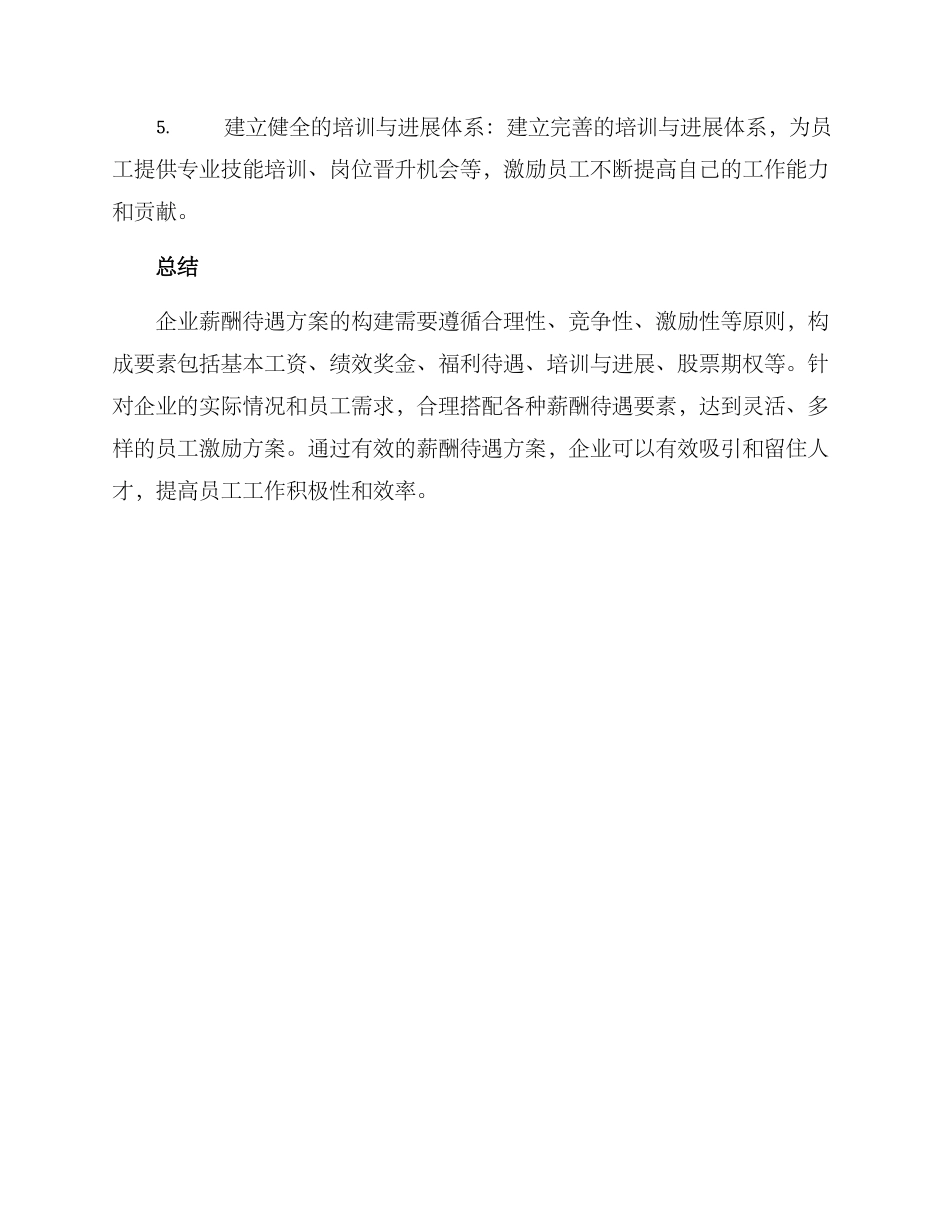 5. 建立健全的培训与进展体系：建立完善的培训与进展体系，为员工提供专业技能培训、岗位晋升机会等，激励员工不断提高自己的工作能力和贡献。

总结

企业薪酬待遇方案的构建需要遵循合理性、竞争性、激励性等原则，构成要素包括基本工资、绩效奖金、福利待遇、培训与进展、股票期权等。针对企业的实际情况和员工需求，合理搭配各种薪酬待遇要素，达到灵活、多样的员工激励方案。通过有效的薪酬待遇方案，企业可以有效吸引和留住人才，提高员工工作积极性和效率。